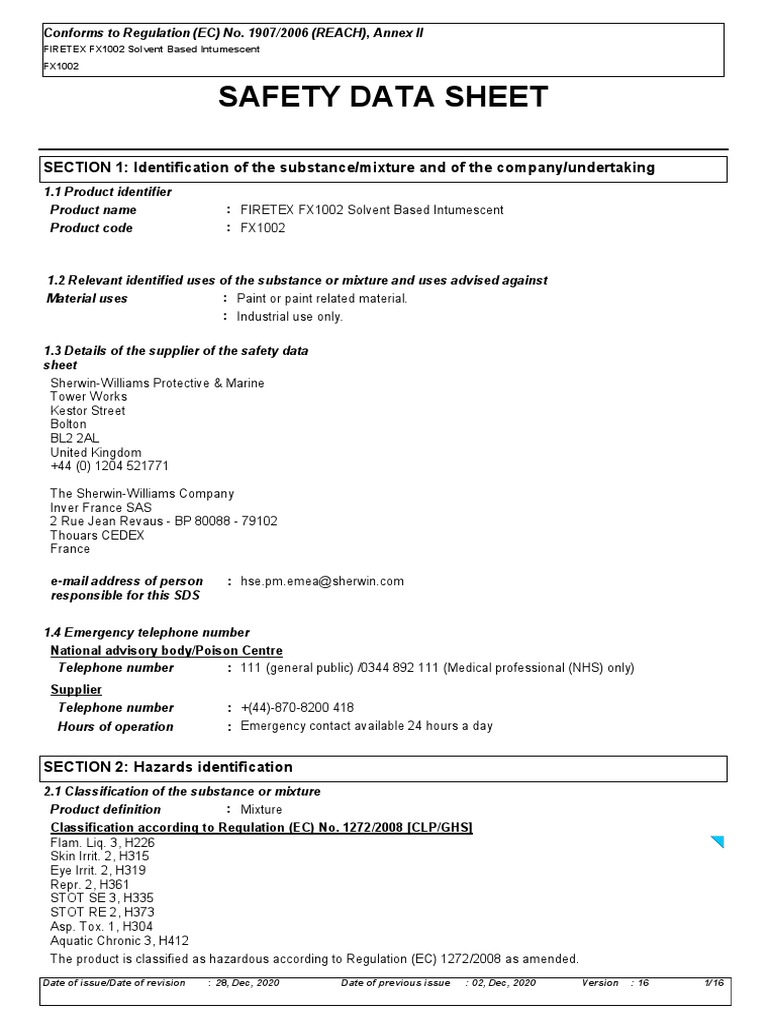 Conforms to Regulation (EC) No. 1907/2006 (REACH), Annex II
FIRETEX FX1002 Solvent Based Intumescent
FX1002

SAFETY DATA SHEET

SECTION 1: Identification of the substance/mixture and of the company/undertaking

1.1 Product identifier
Product name : FIRETEX FX1002 Solvent Based Intumescent
Product code : FX1002

1.2 Relevant identified uses of the substance or mixture and uses advised against
Material uses : Paint or paint related material.
: Industrial use only.

1.3 Details of the supplier of the safety data sheet
Sherwin-Williams Protective & Marine
Tower Works
Kestor Street
Bolton
BL2 2AL
United Kingdom
+44 (0) 1204 521771

The Sherwin-Williams Company
Inver France SAS
2 Rue Jean Revaus - BP 80088 - 79102
Thouars CEDEX
France

e-mail address of person responsible for this SDS : hse.pm.emea@sherwin.com

1.4 Emergency telephone number
National advisory body/Poison Centre
Telephone number : 111 (general public) /0344 892 111 (Medical professional (NHS) only)
Supplier
Telephone number : +(44)-870-8200 418
Hours of operation : Emergency contact available 24 hours a day

SECTION 2: Hazards identification

2.1 Classification of the substance or mixture
Product definition : Mixture
Classification according to Regulation (EC) No. 1272/2008 [CLP/GHS]
Flam. Liq. 3, H226
Skin Irrit. 2, H315
Eye Irrit. 2, H319
Repr. 2, H361
STOT SE 3, H335
STOT RE 2, H373
Asp. Tox. 1, H304
Aquatic Chronic 3, H412
The product is classified as hazardous according to Regulation (EC) 1272/2008 as amended.

Date of issue/Date of revision : 28, Dec, 2020 Date of previous issue : 02, Dec, 2020 Version : 16 1/16